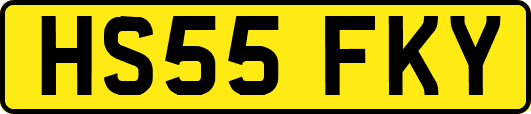 HS55 FKY